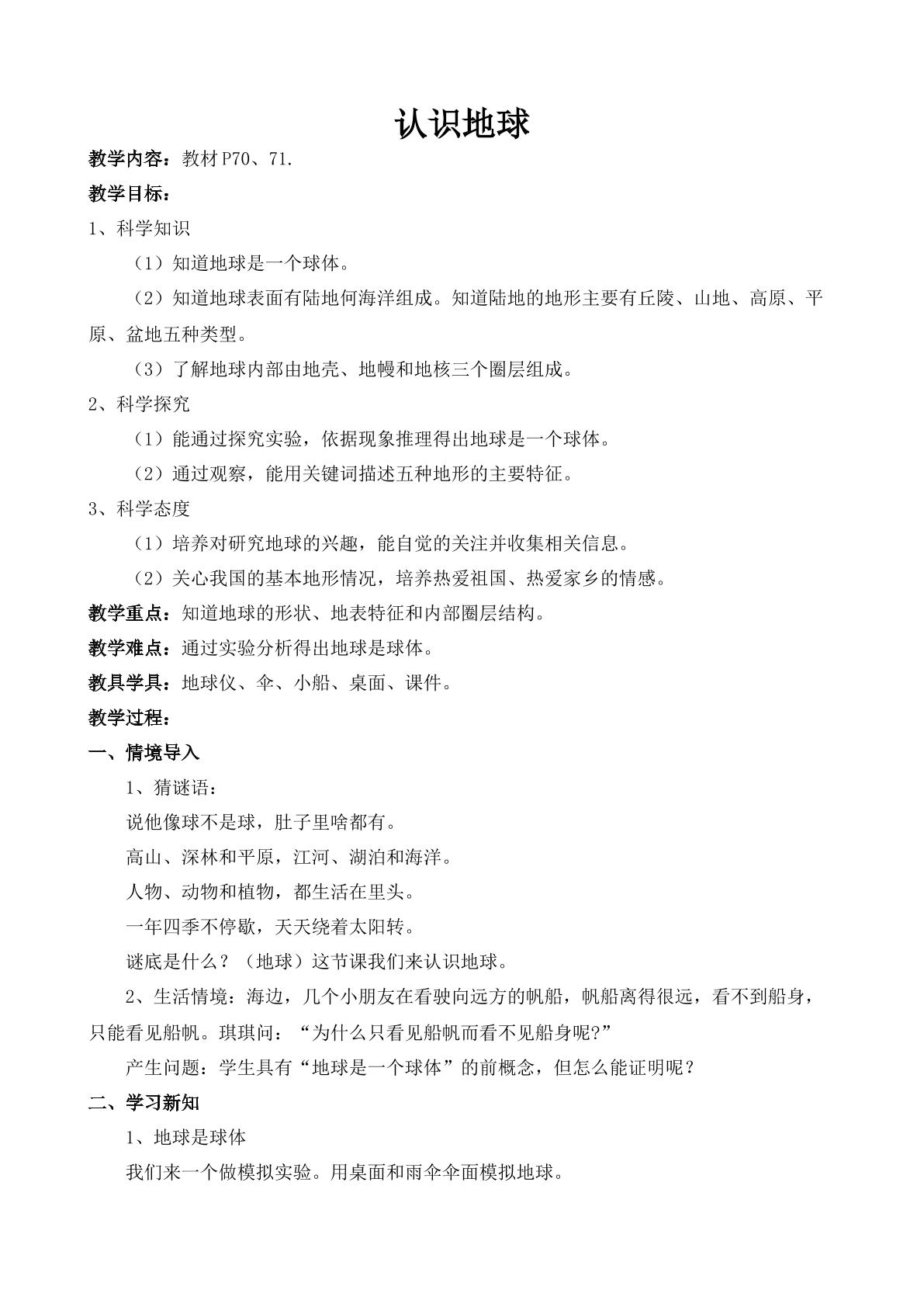 认识地球

教学内容：教材P70、71.

教学目标：

1、科学知识

（1）知道地球是一个球体。

（2）知道地球表面有陆地何海洋组成。知道陆地的地形主要有丘陵、山地、高原、平原、盆地五种类型。

（3）了解地球内部由地壳、地幔和地核三个圈层组成。

2、科学探究

（1）能通过探究实验，依据现象推理得出地球是一个球体。

（2）通过观察，能用关键词描述五种地形的主要特征。

3、科学态度

（1）培养对研究地球的兴趣，能自觉的关注并收集相关信息。

（2）关心我国的基本地形情况，培养热爱祖国、热爱家乡的情感。

教学重点：知道地球的形状、地表特征和内部圈层结构。

教学难点：通过实验分析得出地球是球体。

教具学具：地球仪、伞、小船、桌面、课件。

教学过程：

一、情境导入

1、猜谜语：

说他像球不是球，肚子里啥都有。

高山、深林和平原，江河、湖泊和海洋。

人物、动物和植物，都生活在里头。

一年四季不停歇，天天绕着太阳转。

谜底是什么？（地球）这节课我们来认识地球。

2、生活情境：海边，几个小朋友在看驶向远方的帆船，帆船离得很远，看不到船身，只能看见船帆。琪琪问：“为什么只看见船帆而看不见船身呢?”

产生问题：学生具有“地球是一个球体”的前概念，但怎么能证明呢？

二、学习新知

1、地球是球体

我们来一个做模拟实验。用桌面和雨伞伞面模拟地球。